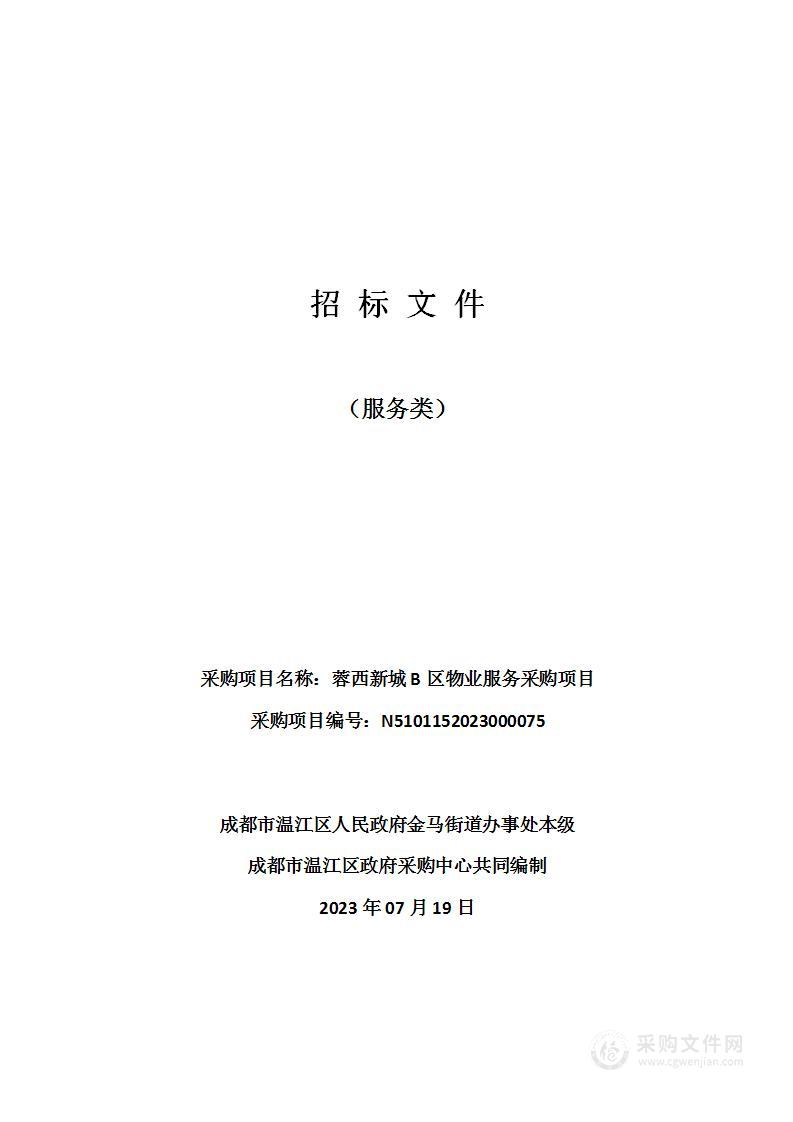 招 标 文 件

（服务类）

采购项目名称：蓉西新城 B 区物业服务采购项目

采购项目编号：N5101152023000075

成都市温江区人民政府金马街道办事处本级

成都市温江区政府采购中心共同编制

2023 年 07 月 19 日

采购文件网
www.cgwenjian.com